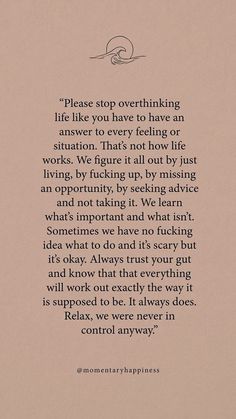 “Please stop overthinking life like you have to have an answer to every feeling or situation. That’s not how life works. We figure it all out by just living, by fucking up, by missing an opportunity, by seeking advice and not taking it. We learn what’s important and what isn’t. Sometimes we have no fucking idea what to do and it’s scary but it’s okay. Always trust your gut and know that that everything will work out exactly the way it is supposed to be. It always does. Relax, we were never in control anyway.”

@momentaryhappiness